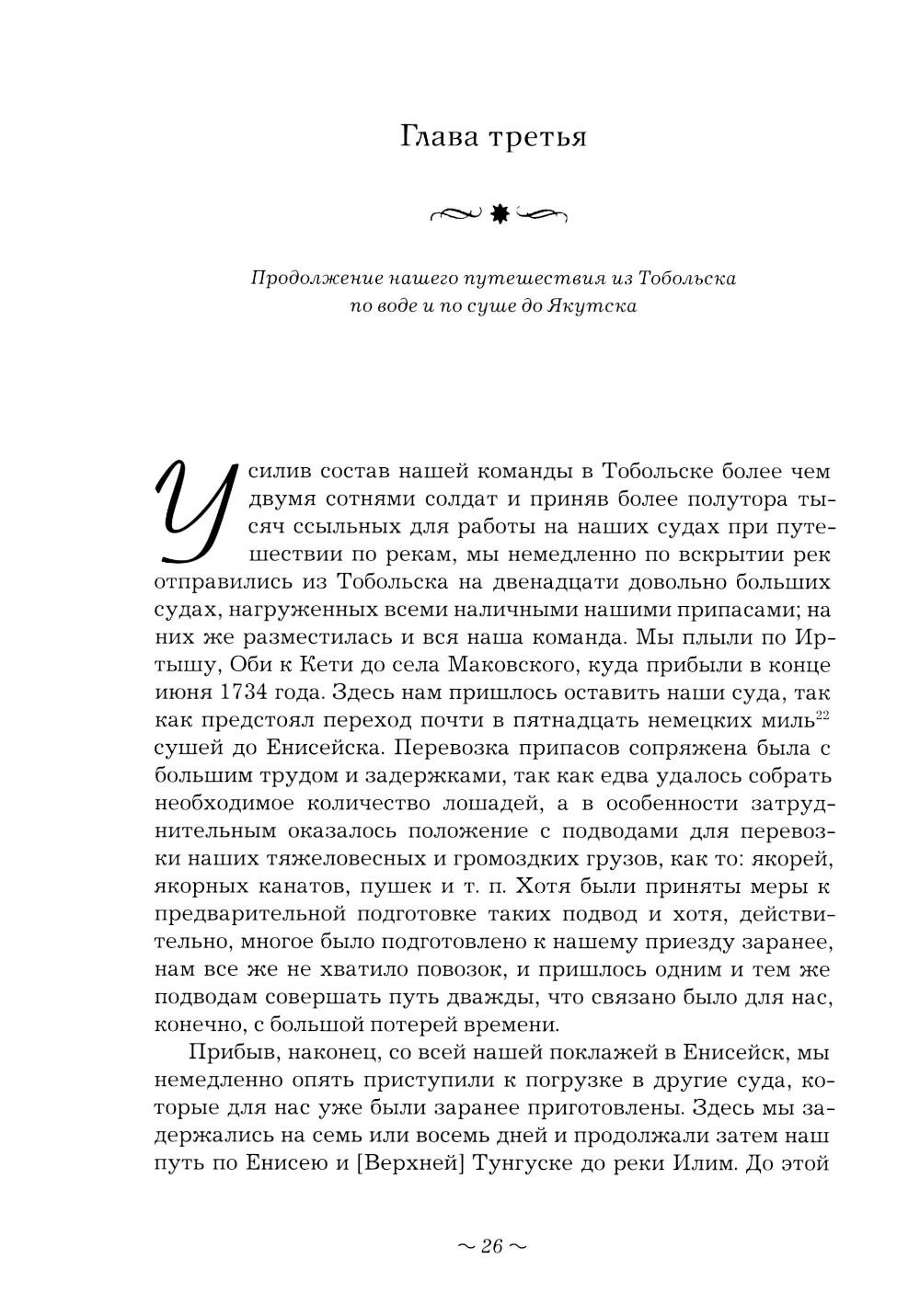 Глава третья

Продолжение нашего путешествия из Тобольска по воде и по суше до Якутска

Усилив состав нашей команды в Тобольске более чем двумя сотнями солдат и приняв более полутора тысяч ссыльных для работы на наших судах при путешествии по рекам, мы немедленно по вскрытии рек отправились из Тобольска на двенадцати довольно больших судах, нагруженных всеми наличными нашими припасами; на них же разместилась и вся наша команда. Мы плыли по Иртышу, Оби к Кети до села Маковского, куда прибыли в конце июня 1734 года. Здесь нам пришлось оставить наши суда, так как предстоял переход почти в пятнадцать немецких миль$^{22}$ сушей до Енисейска. Перевозка припасов сопряжена была с большим трудом и задержками, так как едва удалось собрать необходимое количество лошадей, а в особенности затруднительным оказалось положение с подводами для перевозки наших тяжеловесных и громоздких грузов, как то: якорей, якорных канатов, пушек и т. п. Хотя были приняты меры к предварительной подготовке таких подвод и хотя, действительно, многое было подготовлено к нашему приезду заранее, нам все же не хватило повозок, и пришлось одним и тем же подводам совершать путь дважды, что связано было для нас, конечно, с большой потерей времени.

Прибыв, наконец, со всей нашей поклажей в Енисейск, мы немедленно опять приступили к погрузке в другие суда, которые для нас уже были заранее приготовлены. Здесь мы задержались на семь или восемь дней и продолжали затем наш путь по Енисею и [Верхней] Тунгуске до реки Илим. До этой

~ 26 ~